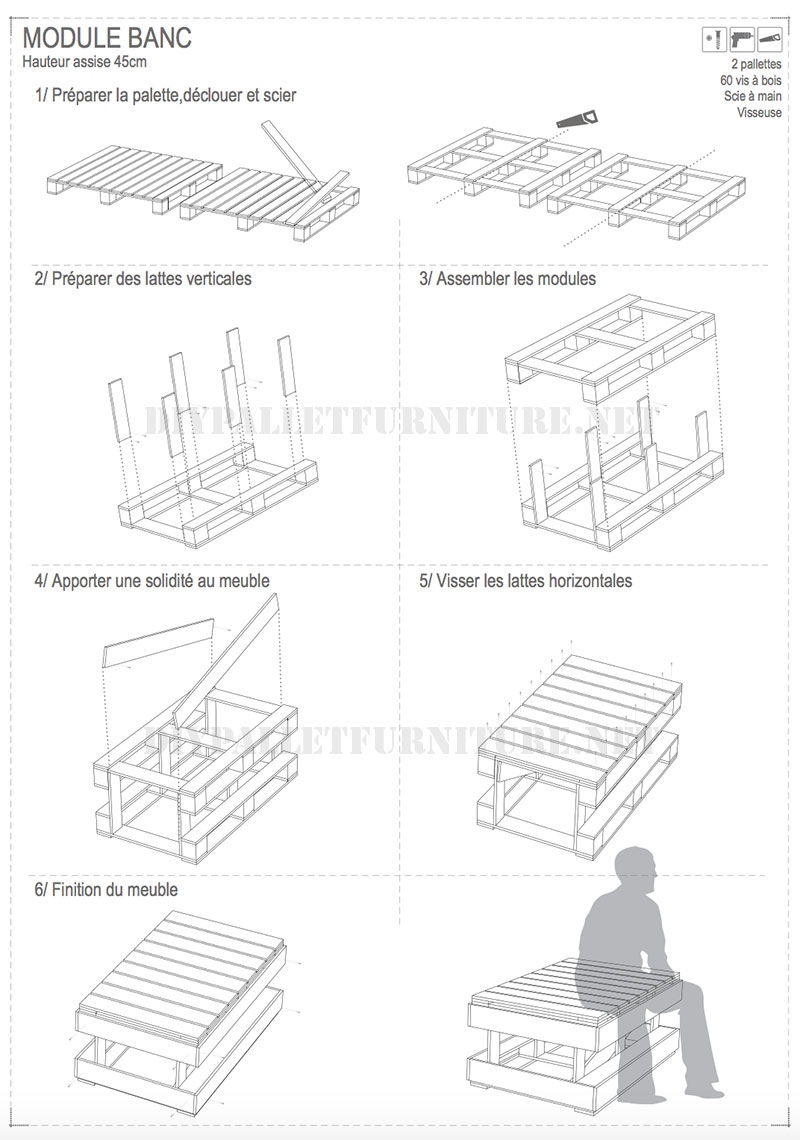 MODULE BANC
Hauteur assise 45cm

2 pallettes
60 vis à bois
Scie à main
Visseuse

1/ Préparer la palette,déclouer et scier

2/ Préparer des lattes verticales

3/ Assembler les modules

DIYPALLETFURNITURE.NET

4/ Apporter une solidité au meuble

5/ Visser les lattes horizontales

DIYPALLETFURNITURE.NET

6/ Finition du meuble